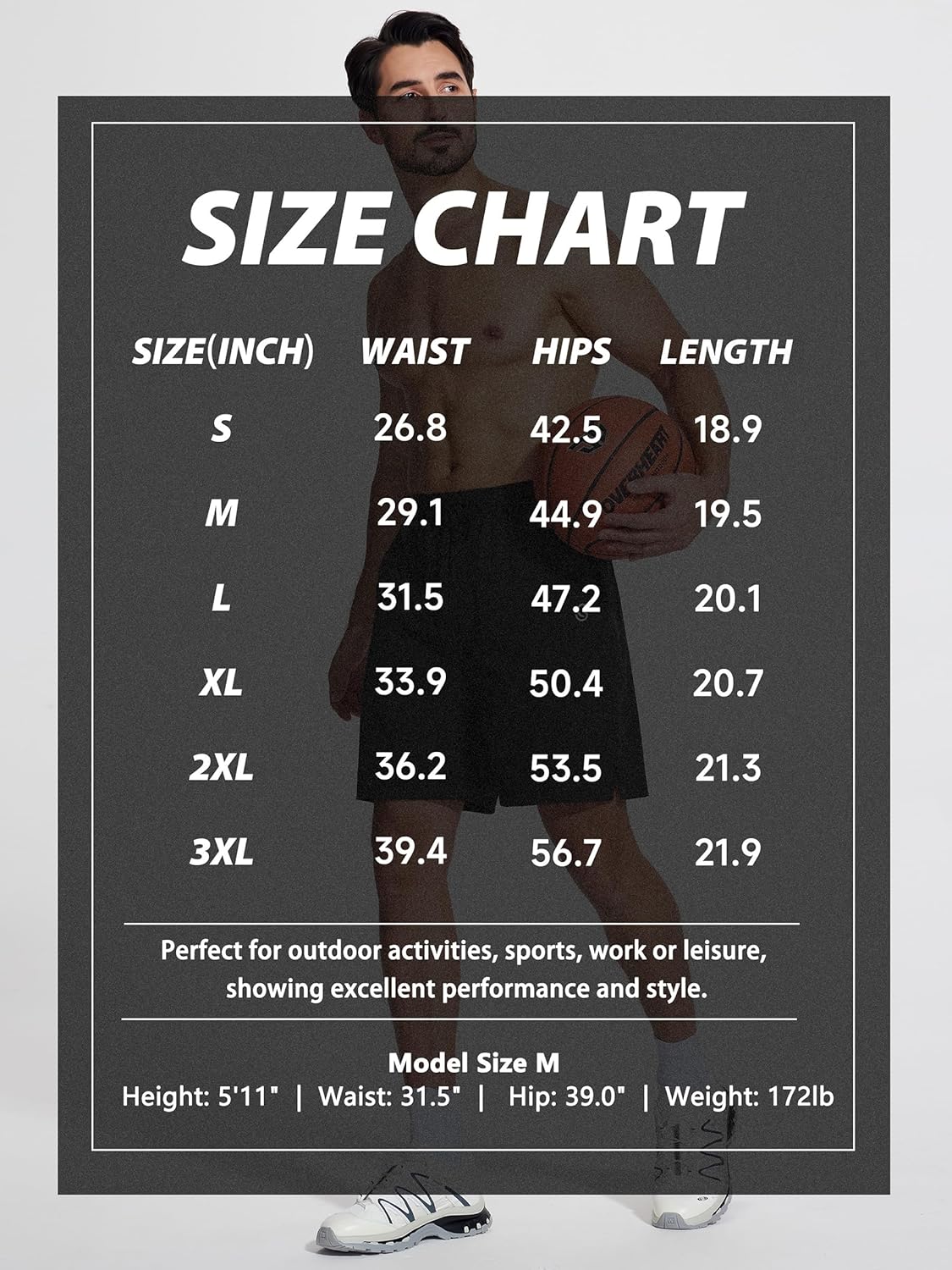 SIZE CHART

| SIZE(INCH) | WAIST | HIPS | LENGTH |
|---|---|---|---|
| S | 26.8 | 42.5 | 18.9 |
| M | 29.1 | 44.9 | 19.5 |
| L | 31.5 | 47.2 | 20.1 |
| XL | 33.9 | 50.4 | 20.7 |
| 2XL | 36.2 | 53.5 | 21.3 |
| 3XL | 39.4 | 56.7 | 21.9 |

Perfect for outdoor activities, sports, work or leisure, showing excellent performance and style.

Model Size M
Height: 5'11" | Waist: 31.5" | Hip: 39.0" | Weight: 172lb